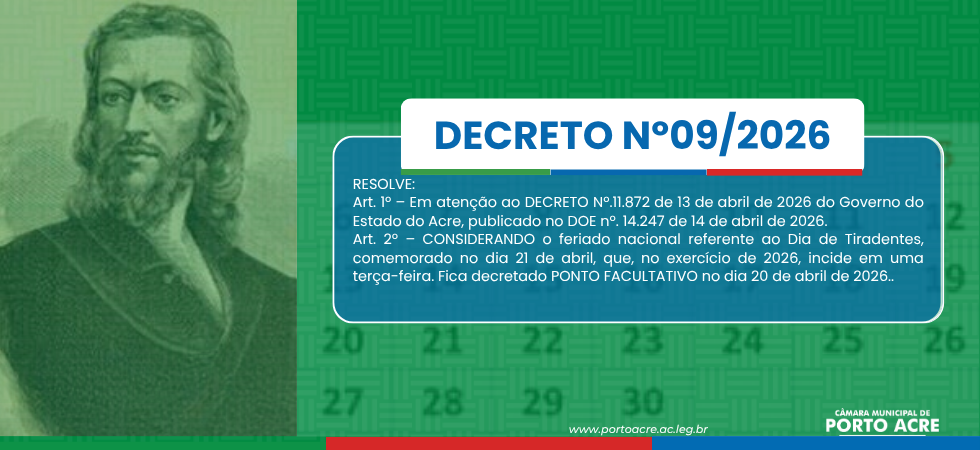 DECRETO Nº09/2026

RESOLVE:
Art. 1º – Em atenção ao DECRETO Nº.11.872 de 13 de abril de 2026 do Governo do Estado do Acre, publicado no DOE nº. 14.247 de 14 de abril de 2026.
Art. 2º – CONSIDERANDO o feriado nacional referente ao Dia de Tiradentes, comemorado no dia 21 de abril, que, no exercício de 2026, incide em uma terça-feira. Fica decretado PONTO FACULTATIVO no dia 20 de abril de 2026..

12
19
20 21 22 23 24 25 26
27 28 29 30

www.portoacre.ac.leg.br

CÂMARA MUNICIPAL DE
PORTO ACRE